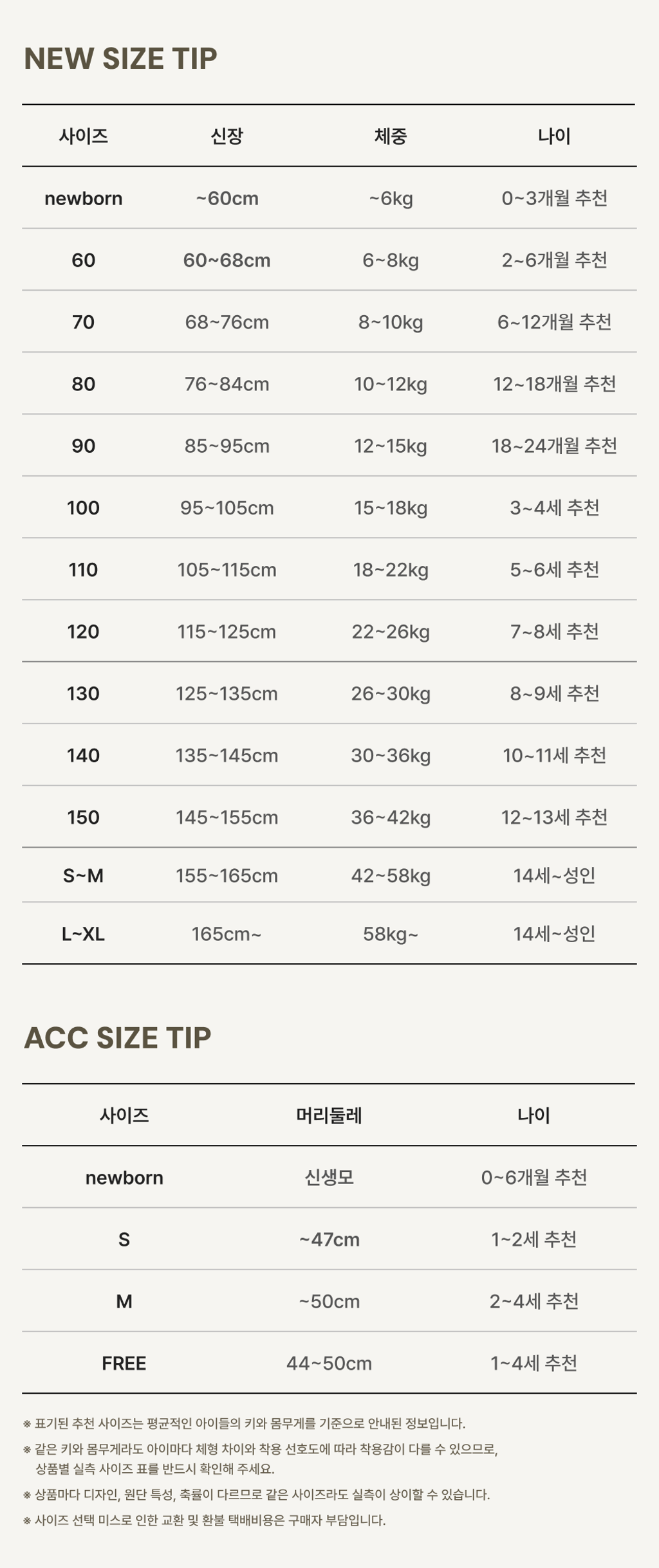 NEW SIZE TIP

| 사이즈 | 신장 | 체중 | 나이 |
|---|---|---|---|
| newborn | ~60cm | ~6kg | 0~3개월 추천 |
| 60 | 60~68cm | 6~8kg | 2~6개월 추천 |
| 70 | 68~76cm | 8~10kg | 6~12개월 추천 |
| 80 | 76~84cm | 10~12kg | 12~18개월 추천 |
| 90 | 85~95cm | 12~15kg | 18~24개월 추천 |
| 100 | 95~105cm | 15~18kg | 3~4세 추천 |
| 110 | 105~115cm | 18~22kg | 5~6세 추천 |
| 120 | 115~125cm | 22~26kg | 7~8세 추천 |
| 130 | 125~135cm | 26~30kg | 8~9세 추천 |
| 140 | 135~145cm | 30~36kg | 10~11세 추천 |
| 150 | 145~155cm | 36~42kg | 12~13세 추천 |
| S~M | 155~165cm | 42~58kg | 14세~성인 |
| L~XL | 165cm~ | 58kg~ | 14세~성인 |

ACC SIZE TIP

| 사이즈 | 머리둘레 | 나이 |
|---|---|---|
| newborn | 신생모 | 0~6개월 추천 |
| S | ~47cm | 1~2세 추천 |
| M | ~50cm | 2~4세 추천 |
| FREE | 44~50cm | 1~4세 추천 |

※ 표기된 추천 사이즈는 평균적인 아이들의 키와 몸무게를 기준으로 안내된 정보입니다.
※ 같은 키와 몸무게라도 아이마다 체형 차이와 착용 선호도에 따라 착용감이 다를 수 있으므로, 상품별 실측 사이즈 표를 반드시 확인해 주세요.
※ 상품마다 디자인, 원단 특성, 축률이 다르므로 같은 사이즈라도 실측이 상이할 수 있습니다.
※ 사이즈 선택 미스로 인한 교환 및 환불 택배비용은 구매자 부담입니다.